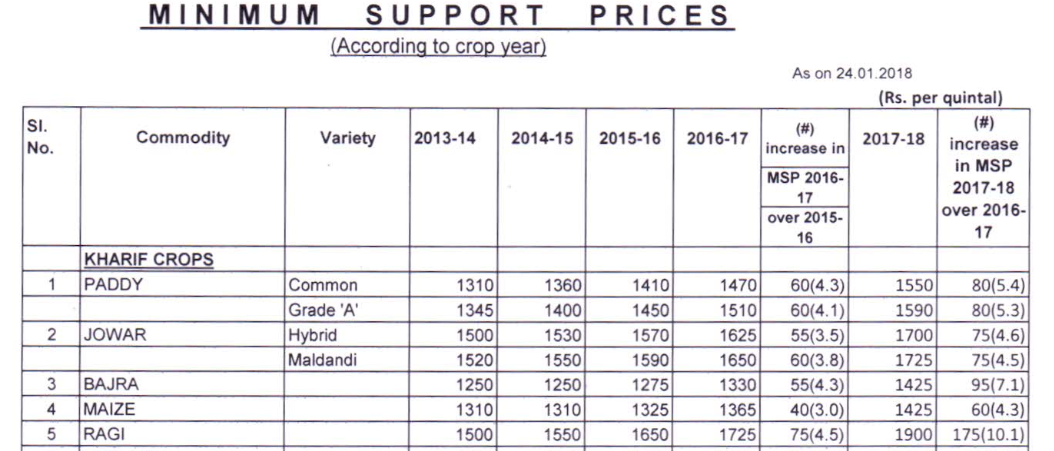 MINIMUM SUPPORT PRICES

(According to crop year)

As on 24.01.2018

(Rs. per quintal)

| Sl. No. | Commodity | Variety | 2013-14 | 2014-15 | 2015-16 | 2016-17 | (#) increase in MSP 2016-17 over 2015-16 | 2017-18 | (#) increase in MSP 2017-18 over 2016-17 |
|---|---|---|---|---|---|---|---|---|---|
| | KHARIF CROPS | | | | | | | | |
| 1 | PADDY | Common | 1310 | 1360 | 1410 | 1470 | 60(4.3) | 1550 | 80(5.4) |
| | | Grade 'A' | 1345 | 1400 | 1450 | 1510 | 60(4.1) | 1590 | 80(5.3) |
| 2 | JOWAR | Hybrid | 1500 | 1530 | 1570 | 1625 | 55(3.5) | 1700 | 75(4.6) |
| | | Maldandi | 1520 | 1550 | 1590 | 1650 | 60(3.8) | 1725 | 75(4.5) |
| 3 | BAJRA | | 1250 | 1250 | 1275 | 1330 | 55(4.3) | 1425 | 95(7.1) |
| 4 | MAIZE | | 1310 | 1310 | 1325 | 1365 | 40(3.0) | 1425 | 60(4.3) |
| 5 | RAGI | | 1500 | 1550 | 1650 | 1725 | 75(4.5) | 1900 | 175(10.1) |